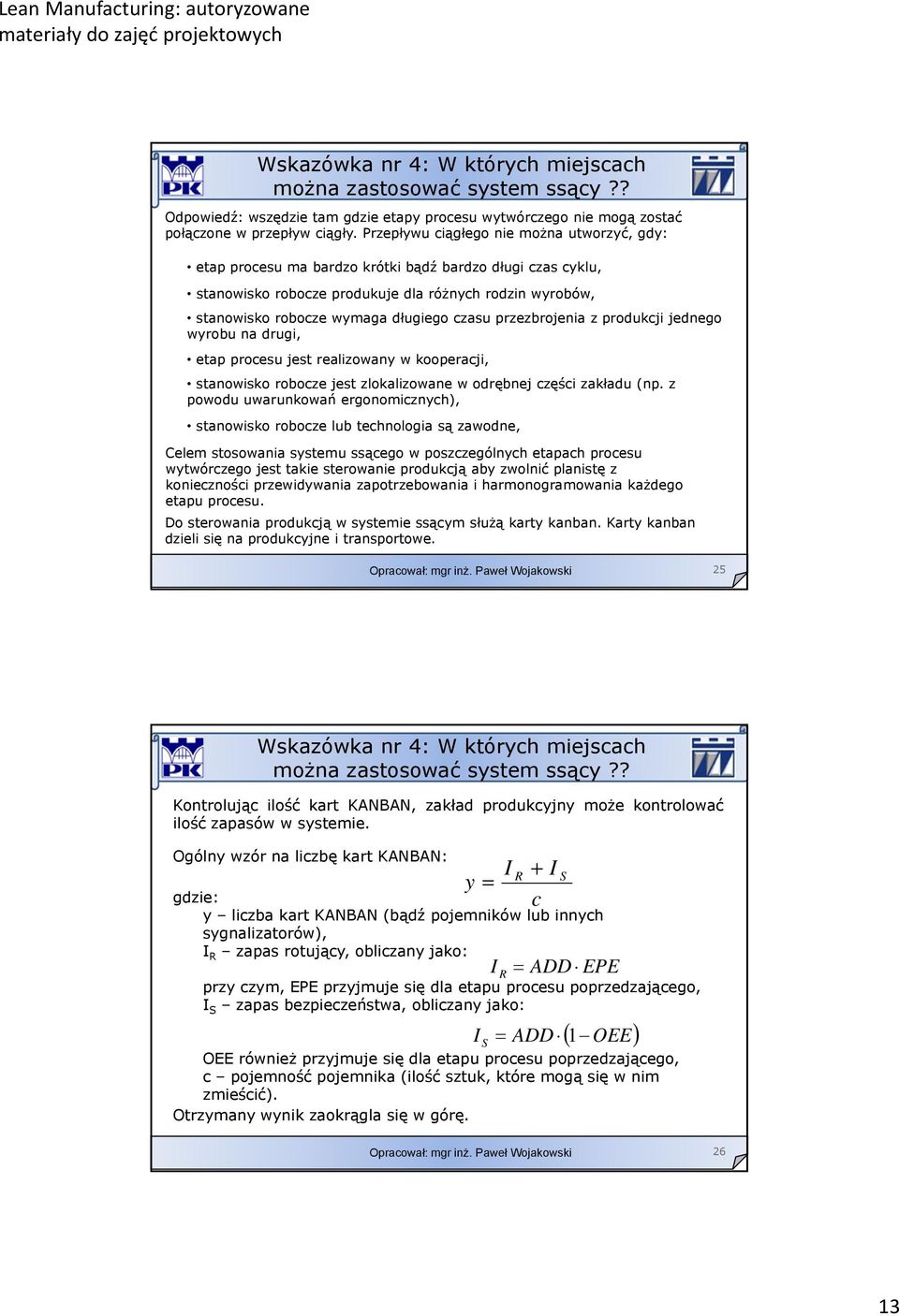 Lean Manufacturing: autoryzowane materiały do zajęć projektowych

PK

Wskazówka nr 4: W których miejscach można zastosować system ssący ??

Odpowiedź: wszędzie tam gdzie etapy procesu wytwórczego nie mogą zostać połączone w przepływ ciągły. Przepływu ciągłego nie można utworzyć, gdy:

• etap procesu ma bardzo krótki bądź bardzo długi czas cyklu,

• stanowisko robocze produkuje dla różnych rodzin wyrobów,

• stanowisko robocze wymaga długiego czasu przezbrojenia z produkcji jednego wyrobu na drugi,

• etap procesu jest realizowany w kooperacji,

• stanowisko robocze jest zlokalizowane w odrębnej części zakładu (np. z powodu uwarunkowań ergonomicznych),

• stanowisko robocze lub technologia są zawodne,

Celem stosowania systemu ssącego w poszczególnych etapach procesu wytwórczego jest takie sterowanie produkcją aby zwolnić planistę z konieczności przewidywania zapotrzebowania i harmonogramowania każdego etapu procesu.

Do sterowania produkcją w systemie ssącym służą karty kanban. Karty kanban dzieli się na produkcyjne i transportowe.

Opracował: mgr inż. Paweł Wojakowski

25

PK

Wskazówka nr 4: W których miejscach można zastosować system ssący ??

Kontrolując ilość kart KANBAN, zakład produkcyjny może kontrolować ilość zapasów w systemie.

Ogólny wzór na liczbę kart KANBAN:

$y = \frac{I_R + I_S}{c}$

gdzie:

y – liczba kart KANBAN (bądź pojemników lub innych sygnalizatorów),

$I_R$ – zapas rotujący, obliczany jako:

$I_R = ADD \cdot EPE$

przy czym, EPE przyjmuje się dla etapu procesu poprzedzającego,

$I_S$ – zapas bezpieczeństwa, obliczany jako:

$I_S = ADD \cdot (1 - OEE)$

OEE również przyjmuje się dla etapu procesu poprzedzającego,

c – pojemność pojemnika (ilość sztuk, które mogą się w nim zmieścić).

Otrzymany wynik zaokrągla się w górę.

Opracował: mgr inż. Paweł Wojakowski

26

13